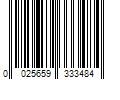 0 025659 333484